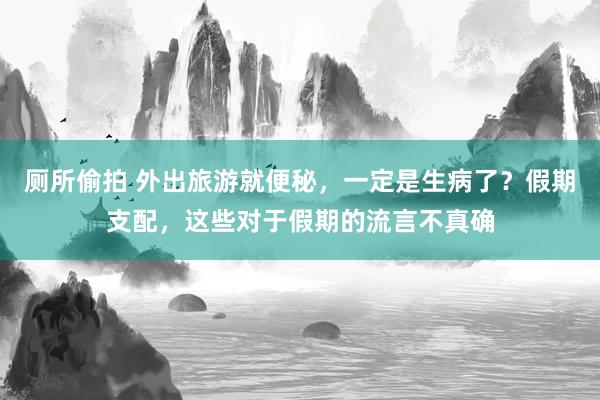 厕所偷拍 外出旅游就便秘，一定是生病了？假期支配，这些对于假期的流言不真确